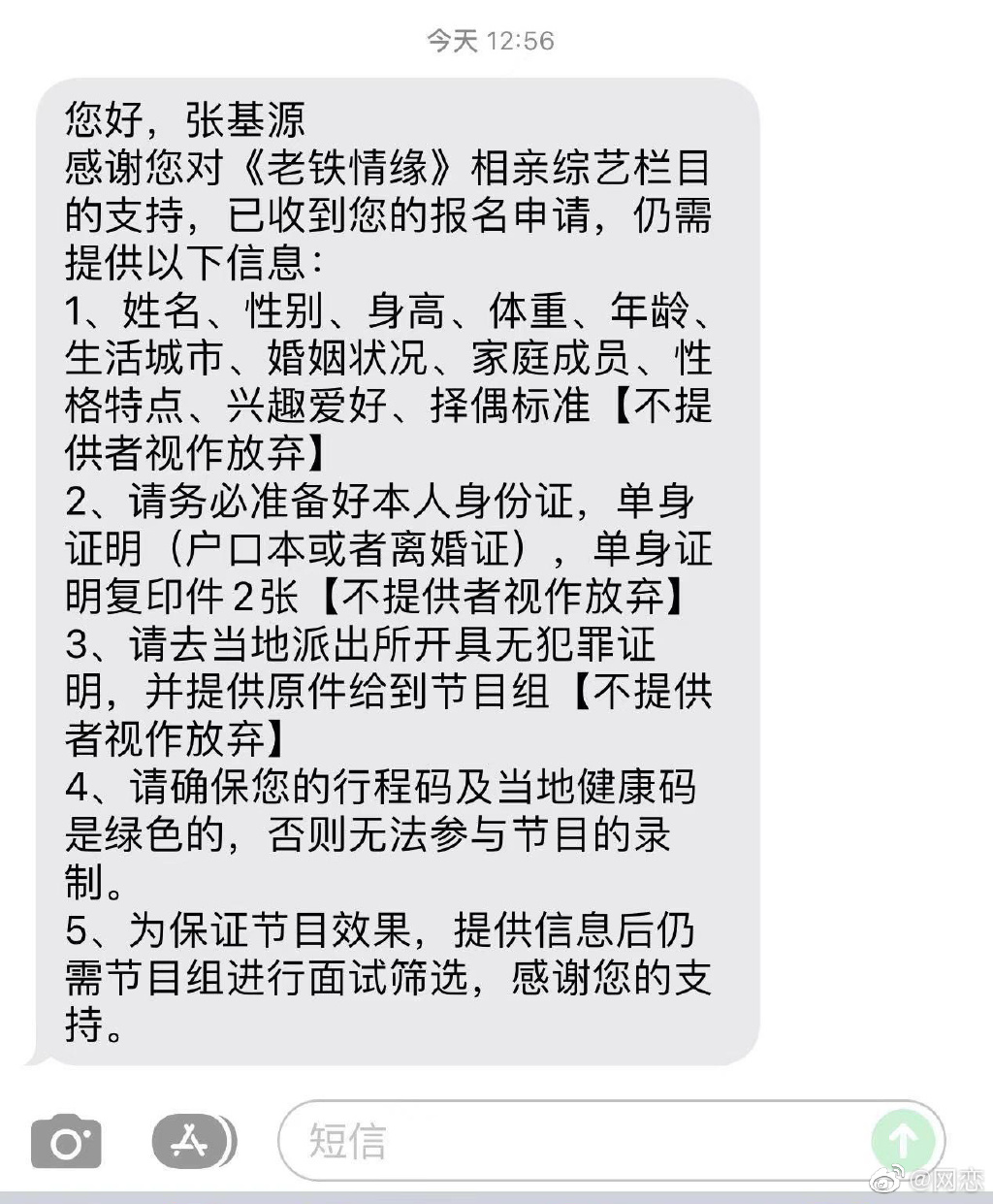 今天 12:56

您好，张基源
感谢您对《老铁情缘》相亲综艺栏目的支持，已收到您的报名申请，仍需提供以下信息：
1、姓名、性别、身高、体重、年龄、生活城市、婚姻状况、家庭成员、性格特点、兴趣爱好、择偶标准【不提供者视作放弃】
2、请务必准备好本人身份证，单身证明（户口本或者离婚证），单身证明复印件2张【不提供者视作放弃】
3、请去当地派出所开具无犯罪证明，并提供原件给到节目组【不提供者视作放弃】
4、请确保您的行程码及当地健康码是绿色的，否则无法参与节目的录制。
5、为保证节目效果，提供信息后仍需节目组进行面试筛选，感谢您的支持。

短信

@网恋